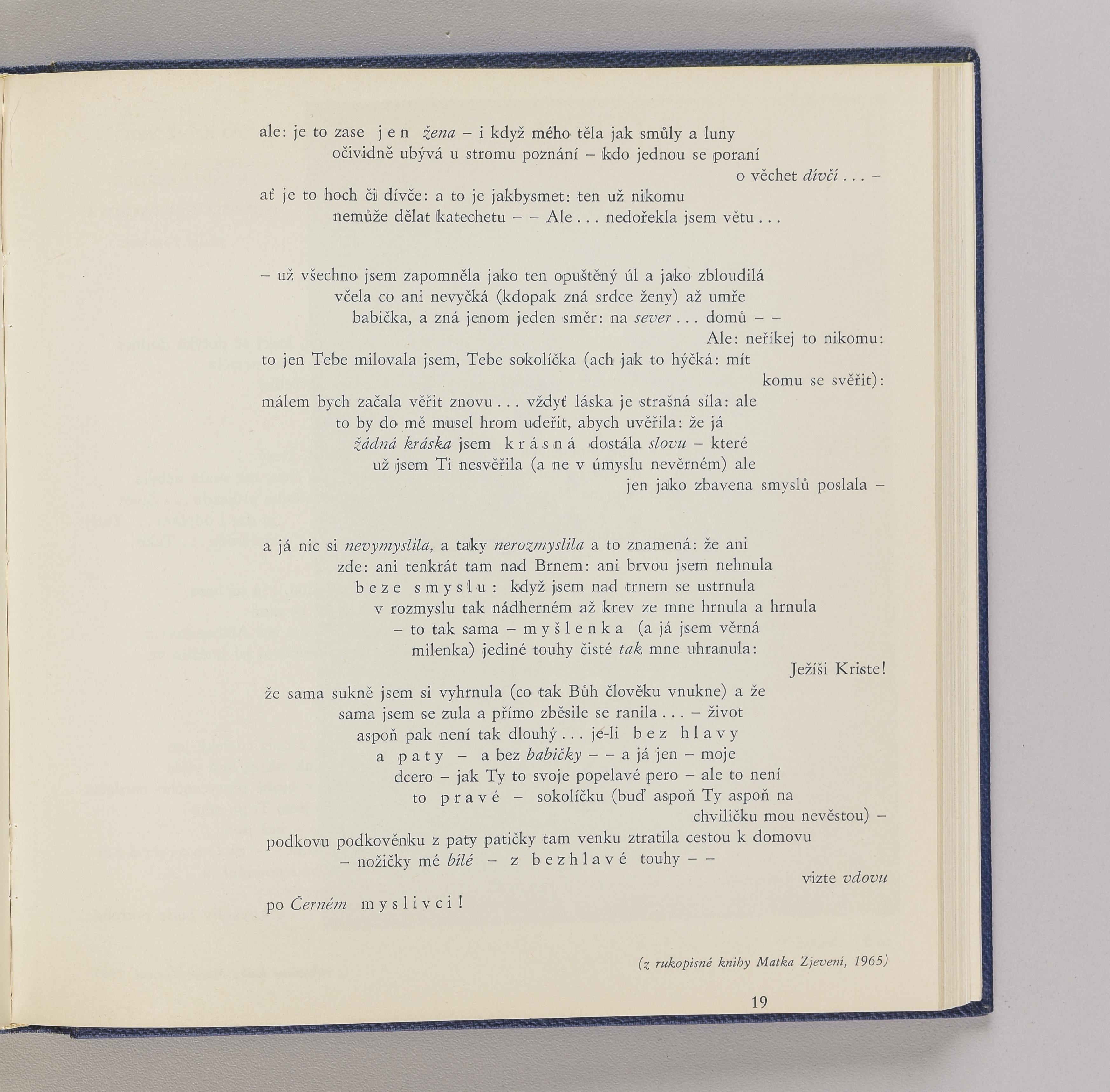 ale: je to zase j e n žena – i když mého těla jak smůly a luny
očividně ubývá u stromu poznání – kdo jednou se poraní
o věchet dívčí . . . –
ať je to hoch či dívče: a to je jakbysmet: ten už nikomu
nemůže dělat katechetu – – Ale . . . nedořekla jsem větu . . .

– už všechno jsem zapomněla jako ten opuštěný úl a jako zbloudilá
včela co ani nevyčká (kdopak zná srdce ženy) až umře
babička, a zná jenom jeden směr: na sever . . . domů – –
Ale: neříkej to nikomu:
to jen Tebe milovala jsem, Tebe sokolíčka (ach jak to hýčká: mít
komu se svěřit):
málem bych začala věřit znovu . . . vždyť láska je strašná síla: ale
to by do mě musel hrom udeřit, abych uvěřila: že já
žádná kráska jsem k r á s n á dostála slovu – které
už jsem Ti nesvěřila (a ne v úmyslu nevěrném) ale
jen jako zbavena smyslů poslala –

a já nic si nevymyslila, a taky nerozmyslila a to znamená: že ani
zde: ani tenkrát tam nad Brnem: ani brvou jsem nehnula
b e z e s m y s l u : když jsem nad trnem se ustrnula
v rozmyslu tak nádherném až krev ze mne hrnula a hrnula
– to tak sama – m y š l e n k a (a já jsem věrná
milenka) jediné touhy čisté tak mne uhranula:
Ježíši Kriste!
že sama sukně jsem si vyhrnula (co tak Bůh člověku vnukne) a že
sama jsem se zula a přímo zběsile se ranila . . . – život
aspoň pak není tak dlouhý . . . je-li b e z h l a v y
a p a t y – a bez babičky – – a já jen – moje
dcero – jak Ty to svoje popelavé pero – ale to není
to p r a v é – sokolíčku (buď aspoň Ty aspoň na
chviličku mou nevěstou) –
podkovu podkověnku z paty patičky tam venku ztratila cestou k domovu
– nožičky mé bílé – z b e z h l a v é touhy – –
vizte vdovu
po Černém m y s l i v c i !

(z rukopisné knihy Matka Zjevení, 1965)

19